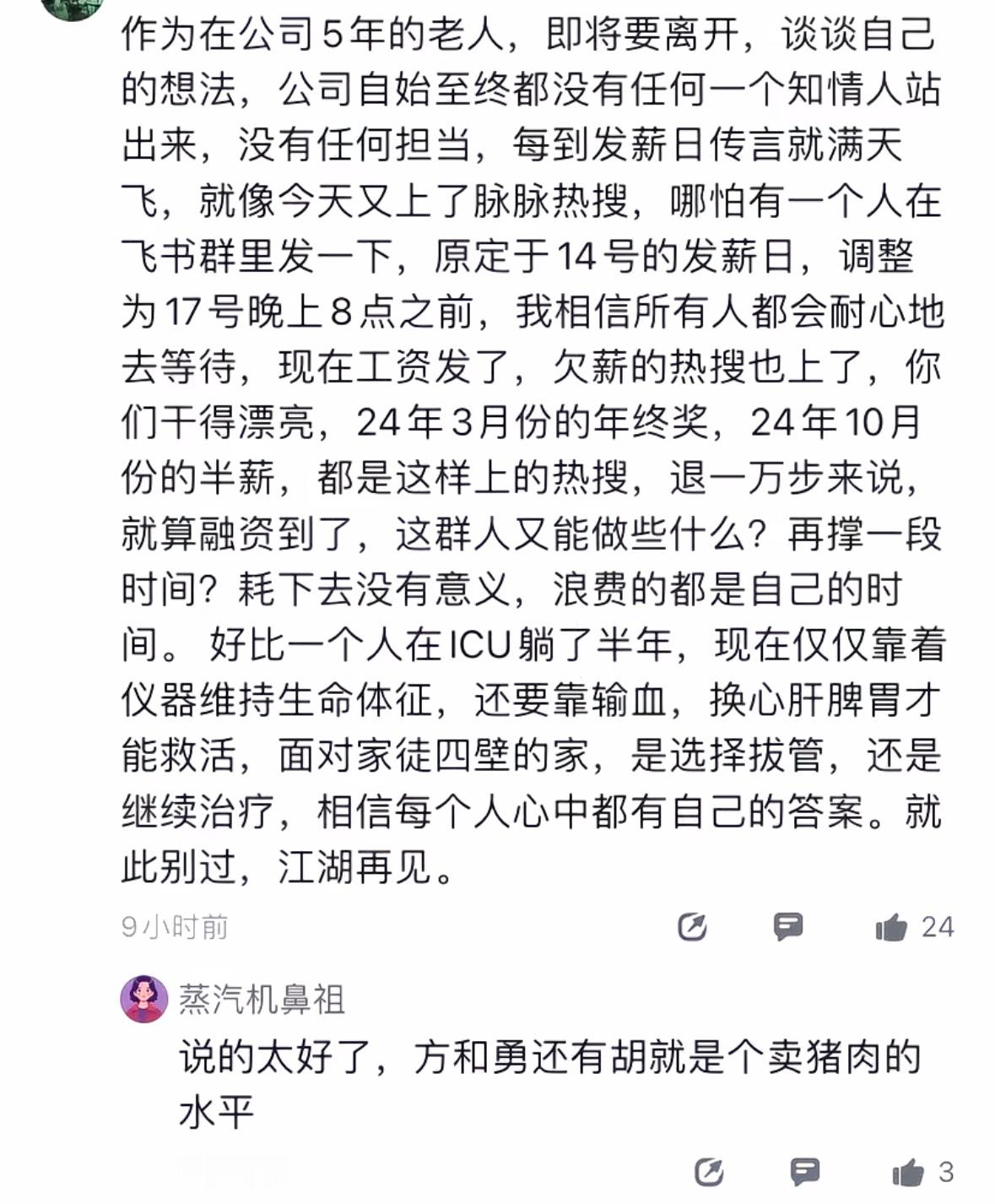 作为在公司5年的老人，即将要离开，谈谈自己的想法，公司自始至终都没有任何一个知情人站出来，没有任何担当，每到发薪日传言就满天飞，就像今天又上了脉脉热搜，哪怕有一个人在飞书群里发一下，原定于14号的发薪日，调整为17号晚上8点之前，我相信所有人都会耐心地去等待，现在工资发了，欠薪的热搜也上了，你们干得漂亮，24年3月份的年终奖，24年10月份的半薪，都是这样上的热搜，退一万步来说，就算融资到了，这群人又能做些什么？再撑一段时间？耗下去没有意义，浪费的都是自己的时间。 好比一个人在ICU躺了半年，现在仅仅靠着仪器维持生命体征，还要靠输血，换心肝脾胃才能救活，面对家徒四壁的家，是选择拔管，还是继续治疗，相信每个人心中都有自己的答案。就此别过，江湖再见。

9小时前

24

蒸汽机鼻祖

说的太好了，方和勇还有胡就是个卖猪肉的水平

3